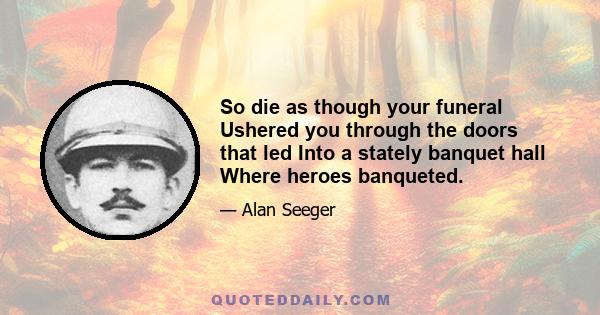 So die as though your funeral Ushered you through the doors that led Into a stately banquet hall Where heroes banqueted.

— Alan Seeger

QUOTEDDAILY.COM